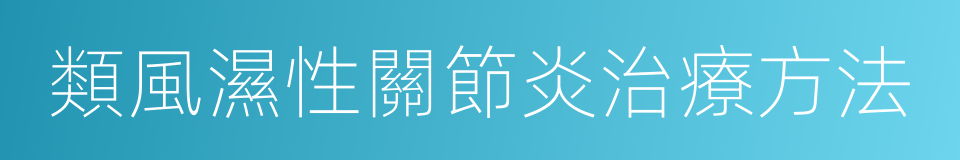 類風濕性關節炎治療方法